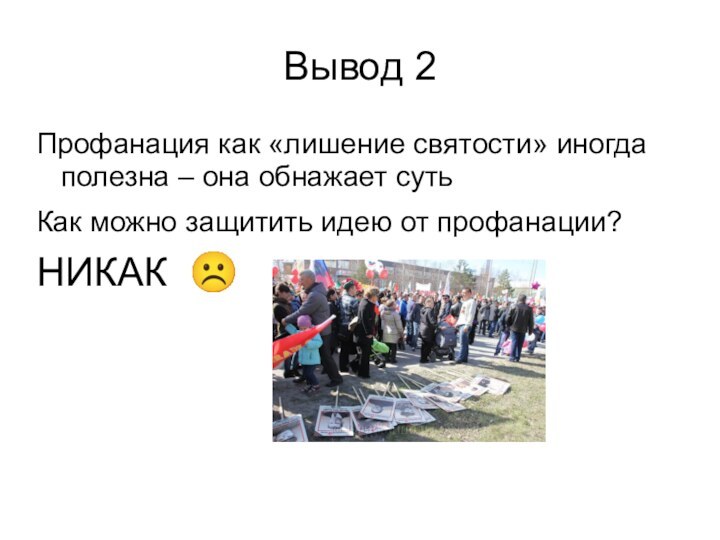 Вывод 2

Профанация как «лишение святости» иногда полезна – она обнажает суть

Как можно защитить идею от профанации?

НИКАК ☹